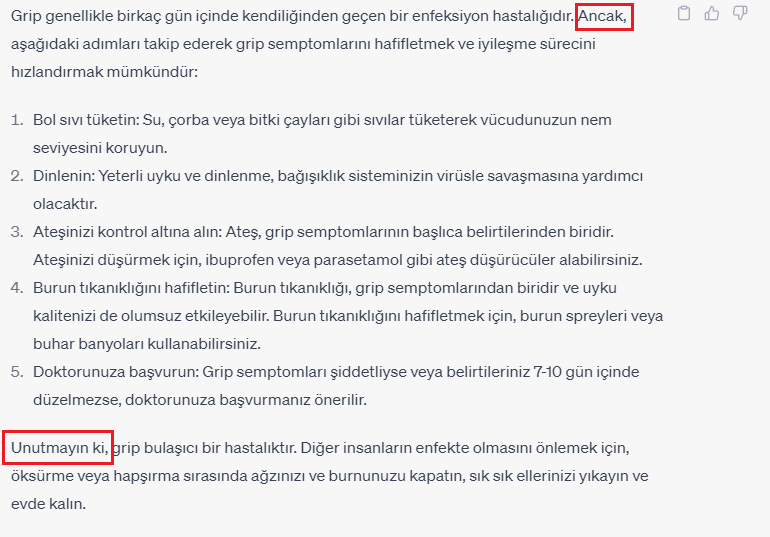 Grip genellikle birkaç gün içinde kendiliğinden geçen bir enfeksiyon hastalığıdır. Ancak, aşağıdaki adımları takip ederek grip semptomlarını hafifletmek ve iyileşme sürecini hızlandırmak mümkündür:

1. Bol sıvı tüketin: Su, çorba veya bitki çayları gibi sıvılar tüketerek vücudunuzun nem seviyesini koruyun.
2. Dinlenin: Yeterli uyku ve dinlenme, bağışıklık sisteminizin virüsle savaşmasına yardımcı olacaktır.
3. Ateşinizi kontrol altına alın: Ateş, grip semptomlarının başlıca belirtilerinden biridir. Ateşinizi düşürmek için, ibuprofen veya parasetamol gibi ateş düşürücüler alabilirsiniz.
4. Burun tıkanıklığını hafifletin: Burun tıkanıklığı, grip semptomlarından biridir ve uyku kalitenizi de olumsuz etkileyebilir. Burun tıkanıklığını hafifletmek için, burun spreyleri veya buhar banyoları kullanabilirsiniz.
5. Doktorunuza başvurun: Grip semptomları şiddetliyse veya belirtileriniz 7-10 gün içinde düzelmezse, doktorunuza başvurmanız önerilir.

Unutmayın ki, grip bulaşıcı bir hastalıktır. Diğer insanların enfekte olmasını önlemek için, öksürme veya hapşırma sırasında ağzınızı ve burnunuzu kapatın, sık sık ellerinizi yıkayın ve evde kalın.